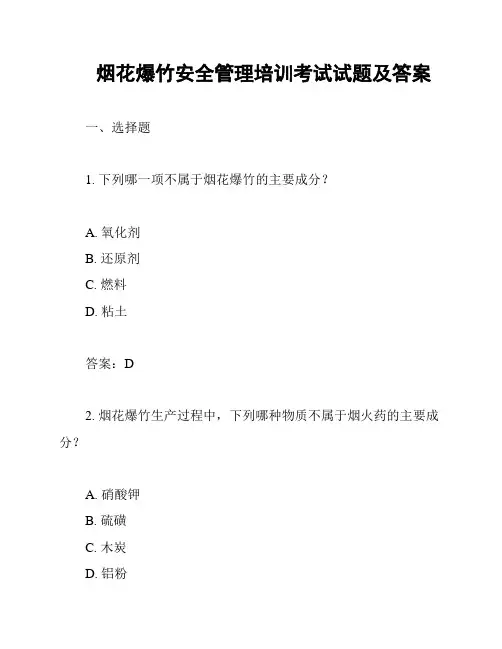 烟花爆竹安全管理培训考试试题及答案

一、选择题

1. 下列哪一项不属于烟花爆竹的主要成分？

A. 氧化剂
B. 还原剂
C. 燃料
D. 粘土

答案：D

2. 烟花爆竹生产过程中，下列哪种物质不属于烟火药的主要成分？

A. 硝酸钾
B. 硫磺
C. 木炭
D. 铝粉